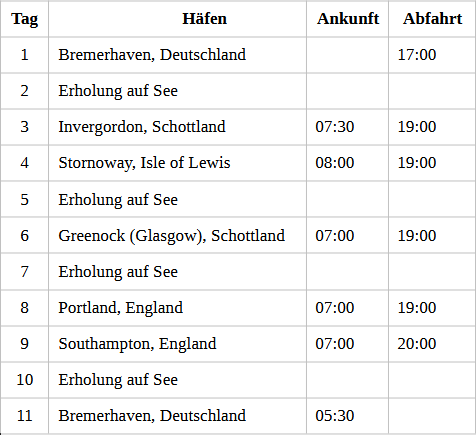 | Tag | Häfen | Ankunft | Abfahrt |
|---|---|---|---|
| 1 | Bremerhaven, Deutschland | | 17:00 |
| 2 | Erholung auf See | | |
| 3 | Invergordon, Schottland | 07:30 | 19:00 |
| 4 | Stornoway, Isle of Lewis | 08:00 | 19:00 |
| 5 | Erholung auf See | | |
| 6 | Greenock (Glasgow), Schottland | 07:00 | 19:00 |
| 7 | Erholung auf See | | |
| 8 | Portland, England | 07:00 | 19:00 |
| 9 | Southampton, England | 07:00 | 20:00 |
| 10 | Erholung auf See | | |
| 11 | Bremerhaven, Deutschland | 05:30 | |